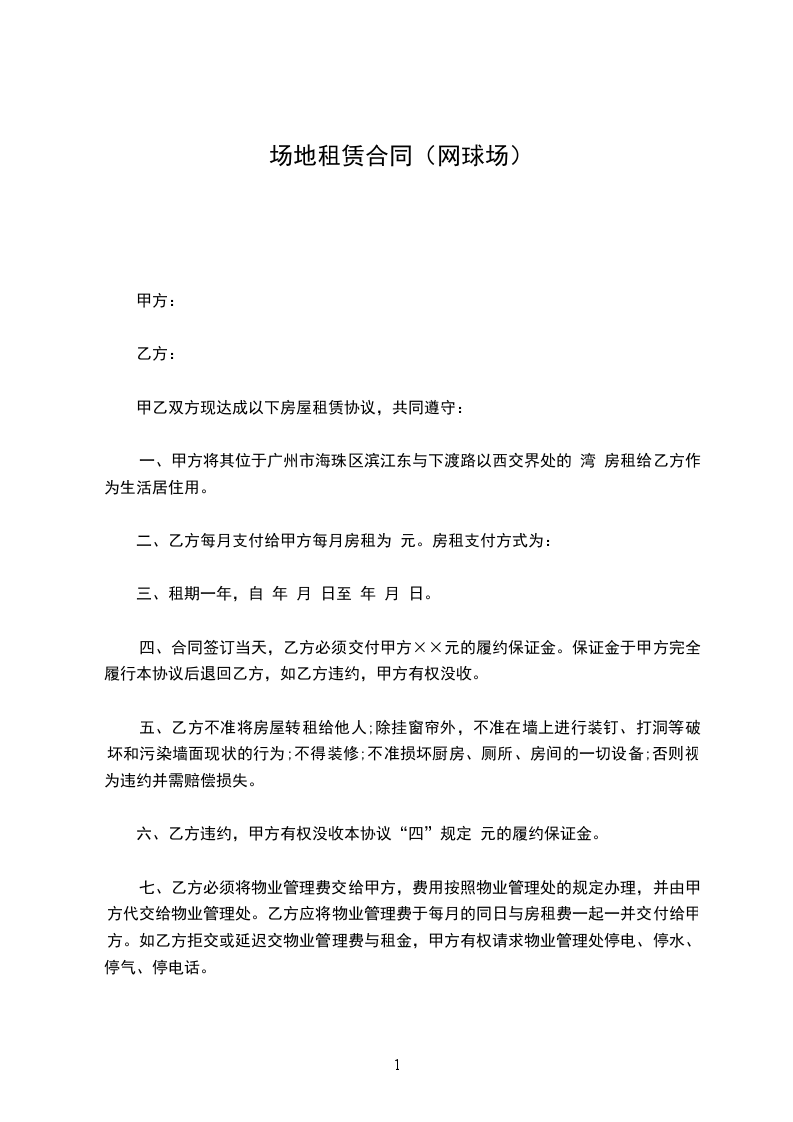 场地租赁合同（网球场）

甲方：

乙方：

甲乙双方现达成以下房屋租赁协议，共同遵守：

一、甲方将其位于广州市海珠区滨江东与下渡路以西交界处的 湾 房租给乙方作为生活居住用。

二、乙方每月支付给甲方每月房租为 元。房租支付方式为：

三、租期一年，自 年 月 日至 年 月 日。

四、合同签订当天，乙方必须交付甲方××元的履约保证金。保证金于甲方完全履行本协议后退回乙方，如乙方违约，甲方有权没收。

五、乙方不准将房屋转租给他人；除挂窗帘外，不准在墙上进行装钉、打洞等破坏和污染墙面现状的行为；不得装修；不准损坏厨房、厕所、房间的一切设备；否则视为违约并需赔偿损失。

六、乙方违约，甲方有权没收本协议“四”规定 元的履约保证金。

七、乙方必须将物业管理费交给甲方，费用按照物业管理处的规定办理，并由甲方代交给物业管理处。乙方应将物业管理费于每月的同日与房租费一起一并交付给甲方。如乙方拒交或延迟交物业管理费与租金，甲方有权请求物业管理处停电、停水、停气、停电话。

1